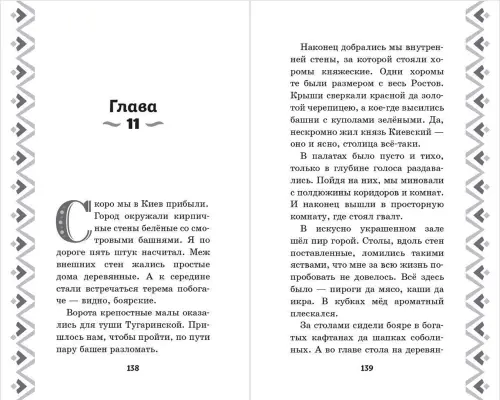 Глава
11

Скоро мы в Киев прибыли. Город окружали кирпичные стены белёные со смотровыми башнями. Я по дороге пять штук насчитал. Меж внешних стен жались простые дома деревянные. А к середине стали встречаться терема побогаче — видно, боярские.

Ворота крепостные малы оказались для туши Тугаринской. Пришлось нам, чтобы пройти, по пути пару башен разломать.

138

Наконец добрались мы внутренней стены, за которой стояли хоромы княжеские. Одни хоромы те были размером с весь Ростов. Крыши сверкали красной да золотой черепицею, а кое-где высились башни с куполами зелёными. Да, нескромно жил князь Киевский — оно и ясно, столица всё-таки.

В палатах было пусто и тихо, только в глубине голоса раздавались. Пойдя на них, мы миновали с полдюжины коридоров и комнат. И наконец вышли в просторную комнату, где стоял гвалт.

В искусно украшенном зале шёл пир горой. Столы, вдоль стен поставленные, ломились такими яствами, что мне за всю жизнь попробовать не довелось. Всё здесь было — пироги да мясо, каши да икра. В кубках мёд ароматный плескался.

За столами сидели бояре в богатых кафтанах да шапках соболиных. А во главе стола на деревян-

139